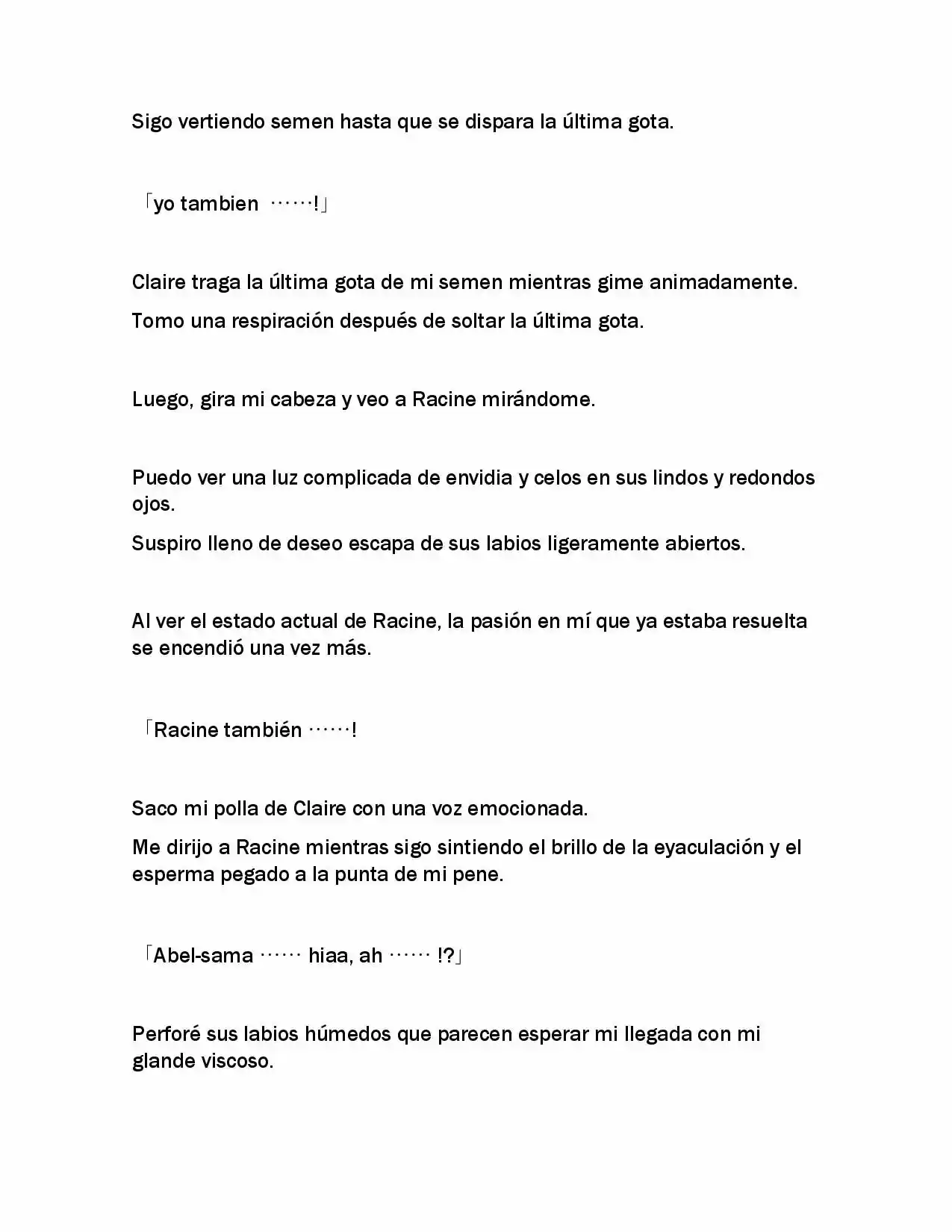 Sigo vertiendo semen hasta que se dispara la última gota.

「yo tambien ……!」

Claire traga la última gota de mi semen mientras gime animadamente.

Tomo una respiración después de soltar la última gota.

Luego, gira mi cabeza y veo a Racine mirándome.

Puedo ver una luz complicada de envidia y celos en sus lindos y redondos ojos.

Suspiro lleno de deseo escapa de sus labios ligeramente abiertos.

Al ver el estado actual de Racine, la pasión en mí que ya estaba resuelta se encendió una vez más.

「Racine también ……!

Saco mi polla de Claire con una voz emocionada.

Me dirijo a Racine mientras sigo sintiendo el brillo de la eyaculación y el esperma pegado a la punta de mi pene.

「Abel-sama …… hiaa, ah …… !?」

Perforé sus labios húmedos que parecen esperar mi llegada con mi glande viscoso.